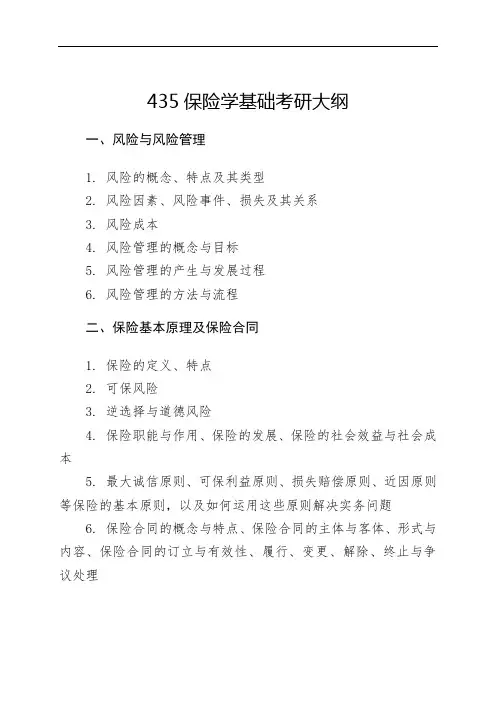 435 保险学基础考研大纲

一、风险与风险管理

1. 风险的概念、特点及其类型
2. 风险因素、风险事件、损失及其关系
3. 风险成本
4. 风险管理的概念与目标
5. 风险管理的产生与发展过程
6. 风险管理的方法与流程

二、保险基本原理及保险合同

1. 保险的定义、特点
2. 可保风险
3. 逆选择与道德风险
4. 保险职能与作用、保险的发展、保险的社会效益与社会成本
5. 最大诚信原则、可保利益原则、损失赔偿原则、近因原则等保险的基本原则，以及如何运用这些原则解决实务问题
6. 保险合同的概念与特点、保险合同的主体与客体、形式与内容、保险合同的订立与有效性、履行、变更、解除、终止与争议处理